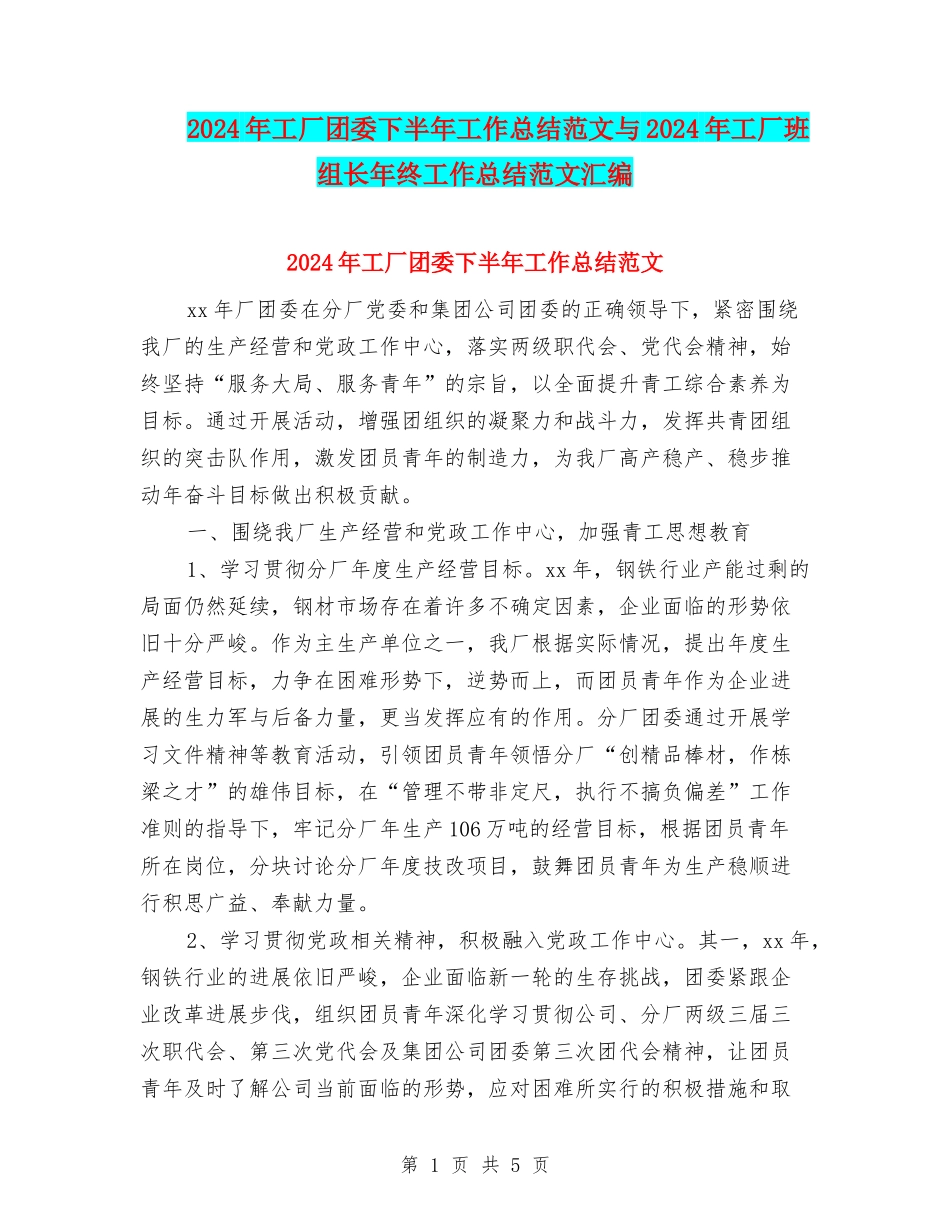 2024年工厂团委下半年工作总结范文与2024年工厂班组长年终工作总结范文汇编

2024年工厂团委下半年工作总结范文

xx年厂团委在分厂党委和集团公司团委的正确领导下，紧密围绕我厂的生产经营和党政工作中心，落实两级职代会、党代会精神，始终坚持“服务大局、服务青年”的宗旨，以全面提升青工综合素养为目标。通过开展活动，增强团组织的凝聚力和战斗力，发挥共青团组织的突击队作用，激发团员青年的制造力，为我厂高产稳产、稳步推动年奋斗目标做出积极贡献。

一、围绕我厂生产经营和党政工作中心，加强青工思想教育

1、学习贯彻分厂年度生产经营目标。xx年，钢铁行业产能过剩的局面仍然延续，钢材市场存在着许多不确定因素，企业面临的形势依旧十分严峻。作为主生产单位之一，我厂根据实际情况，提出年度生产经营目标，力争在困难形势下，逆势而上，而团员青年作为企业进展的生力军与后备力量，更当发挥应有的作用。分厂团委通过开展学习文件精神等教育活动，引领团员青年领悟分厂“创精品棒材，作栋梁之才”的雄伟目标，在“管理不带非定尺，执行不搞负偏差”工作准则的指导下，牢记分厂年生产106万吨的经营目标，根据团员青年所在岗位，分块讨论分厂年度技改项目，鼓舞团员青年为生产稳顺进行积思广益、奉献力量。

2、学习贯彻党政相关精神，积极融入党政工作中心。其一，xx年，钢铁行业的进展依旧严峻，企业面临新一轮的生存挑战，团委紧跟企业改革进展步伐，组织团员青年深化学习贯彻公司、分厂两级三届三次职代会、第三次党代会及集团公司团委第三次团代会精神，让团员青年及时了解公司当前面临的形势，应对困难所实行的积极措施和取

第 1 页 共 5 页